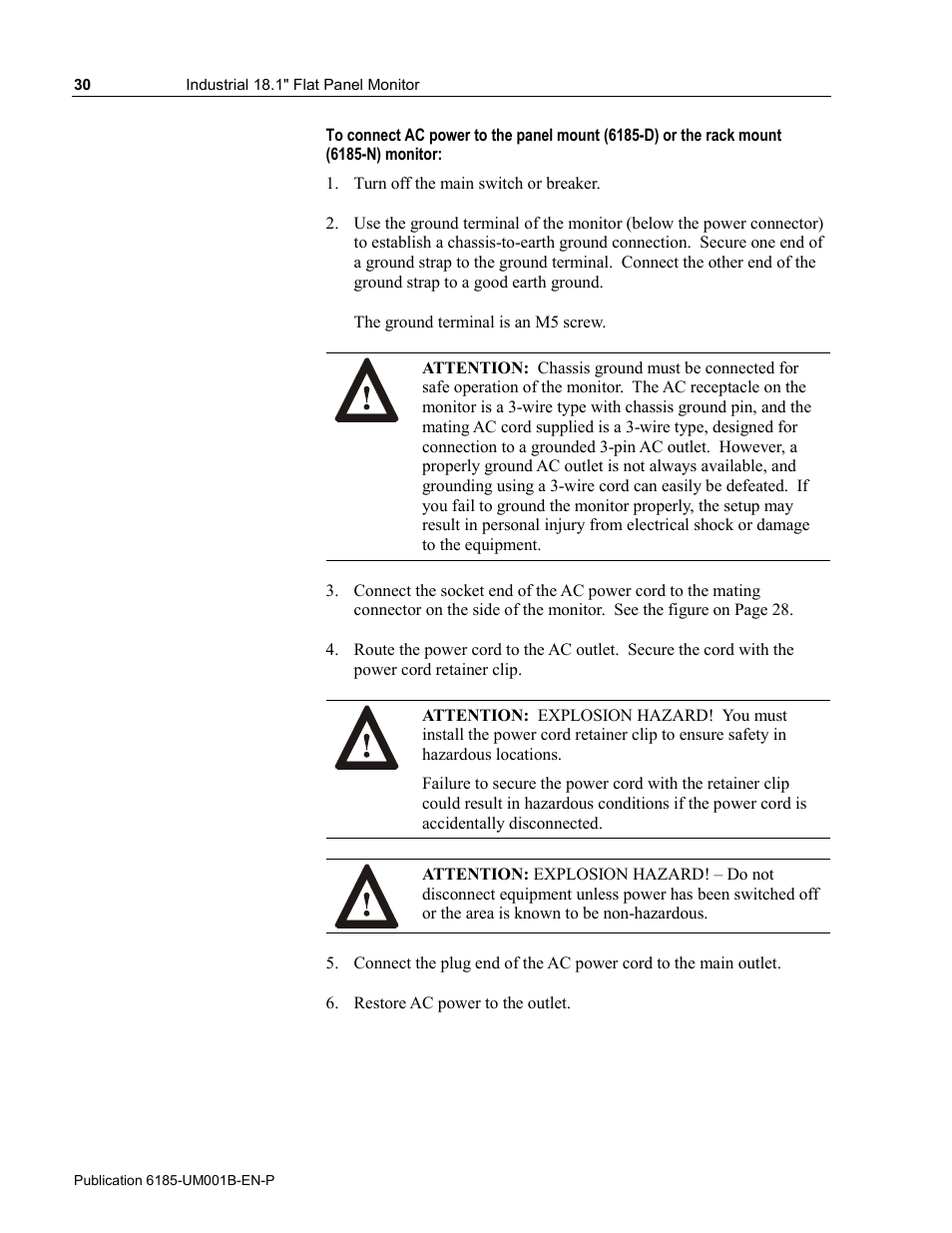 30 Industrial 18.1" Flat Panel Monitor

To connect AC power to the panel mount (6185-D) or the rack mount (6185-N) monitor:

1. Turn off the main switch or breaker.

2. Use the ground terminal of the monitor (below the power connector) to establish a chassis-to-earth ground connection. Secure one end of a ground strap to the ground terminal. Connect the other end of the ground strap to a good earth ground.

The ground terminal is an M5 screw.

ATTENTION: Chassis ground must be connected for safe operation of the monitor. The AC receptacle on the monitor is a 3-wire type with chassis ground pin, and the mating AC cord supplied is a 3-wire type, designed for connection to a grounded 3-pin AC outlet. However, a properly ground AC outlet is not always available, and grounding using a 3-wire cord can easily be defeated. If you fail to ground the monitor properly, the setup may result in personal injury from electrical shock or damage to the equipment.

3. Connect the socket end of the AC power cord to the mating connector on the side of the monitor. See the figure on Page 28.

4. Route the power cord to the AC outlet. Secure the cord with the power cord retainer clip.

ATTENTION: EXPLOSION HAZARD! You must install the power cord retainer clip to ensure safety in hazardous locations.

Failure to secure the power cord with the retainer clip could result in hazardous conditions if the power cord is accidentally disconnected.

ATTENTION: EXPLOSION HAZARD! – Do not disconnect equipment unless power has been switched off or the area is known to be non-hazardous.

5. Connect the plug end of the AC power cord to the main outlet.

6. Restore AC power to the outlet.

Publication 6185-UM001B-EN-P